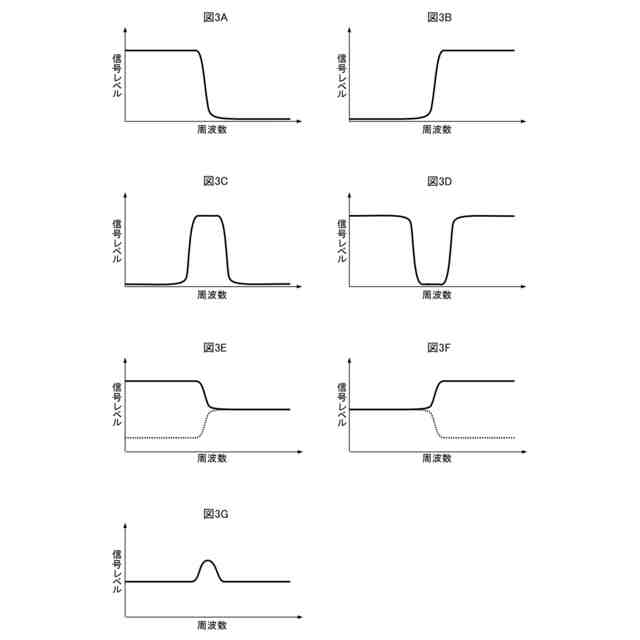 図3A

信号レベル

周波数

図3B

信号レベル

周波数

図3C

信号レベル

周波数

図3D

信号レベル

周波数

図3E

信号レベル

周波数

図3F

信号レベル

周波数

図3G

信号レベル

周波数